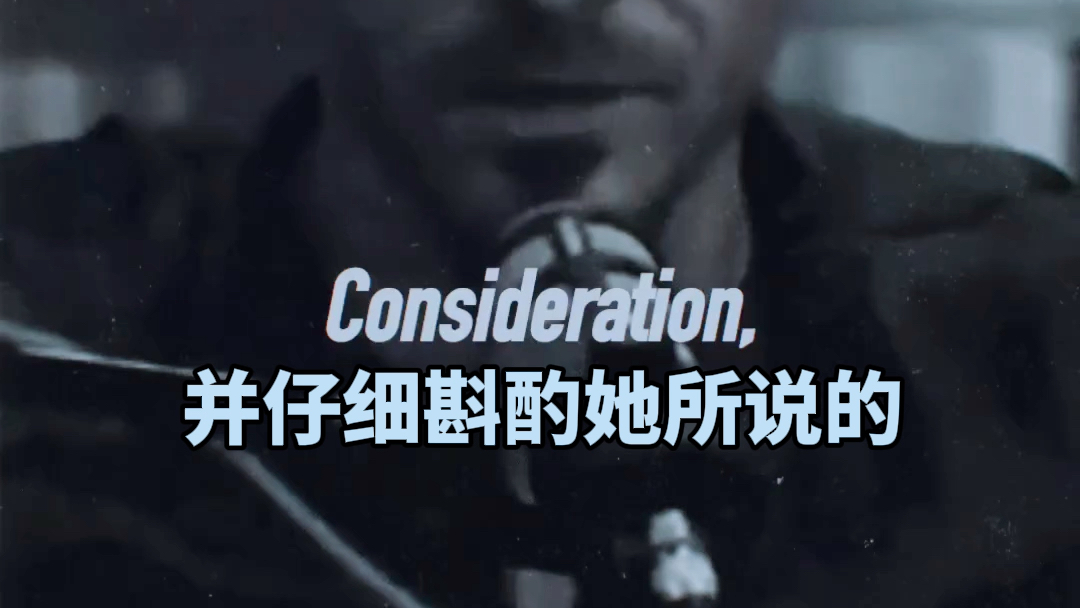 Consideration,
并仔细斟酌她所说的